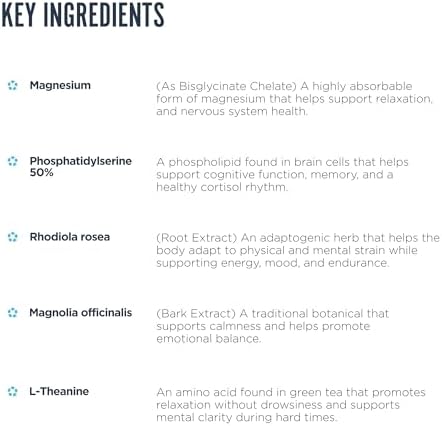 KEY INGREDIENTS

Magnesium

(As Bisglycinate Chelate) A highly absorbable form of magnesium that helps support relaxation, and nervous system health.

Phosphatidylserine 50%

A phospholipid found in brain cells that helps support cognitive function, memory, and a healthy cortisol rhythm.

Rhodiola rosea

(Root Extract) An adaptogenic herb that helps the body adapt to physical and mental strain while supporting energy, mood, and endurance.

Magnolia officinalis

(Bark Extract) A traditional botanical that supports calmness and helps promote emotional balance.

L-Theanine

An amino acid found in green tea that promotes relaxation without drowsiness and supports mental clarity during hard times.